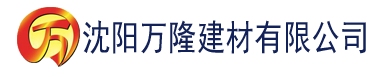 万 沈阳万隆建材有限公司